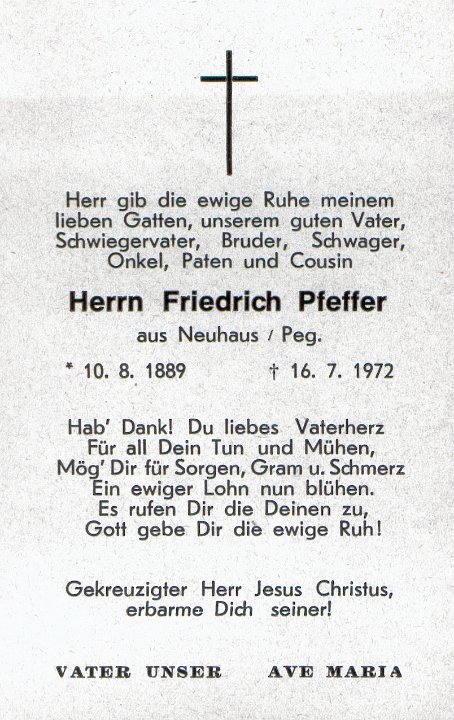 Herr gib die ewige Ruhe meinem lieben Gatten, unserem guten Vater, Schwiegervater, Bruder, Schwager, Onkel, Paten und Cousin

Herrn Friedrich Pfeffer

aus Neuhaus / Peg.

* 10. 8. 1889 † 16. 7. 1972

Hab' Dank! Du liebes Vaterherz
Für all Dein Tun und Mühen,
Mög' Dir für Sorgen, Gram u. Schmerz
Ein ewiger Lohn nun blühen.
Es rufen Dir die Deinen zu,
Gott gebe Dir die ewige Ruh!

Gekreuzigter Herr Jesus Christus, erbarme Dich seiner!

VATER UNSER AVE MARIA